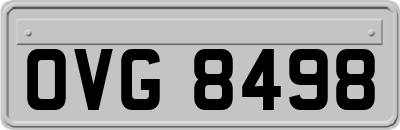 OVG 8498